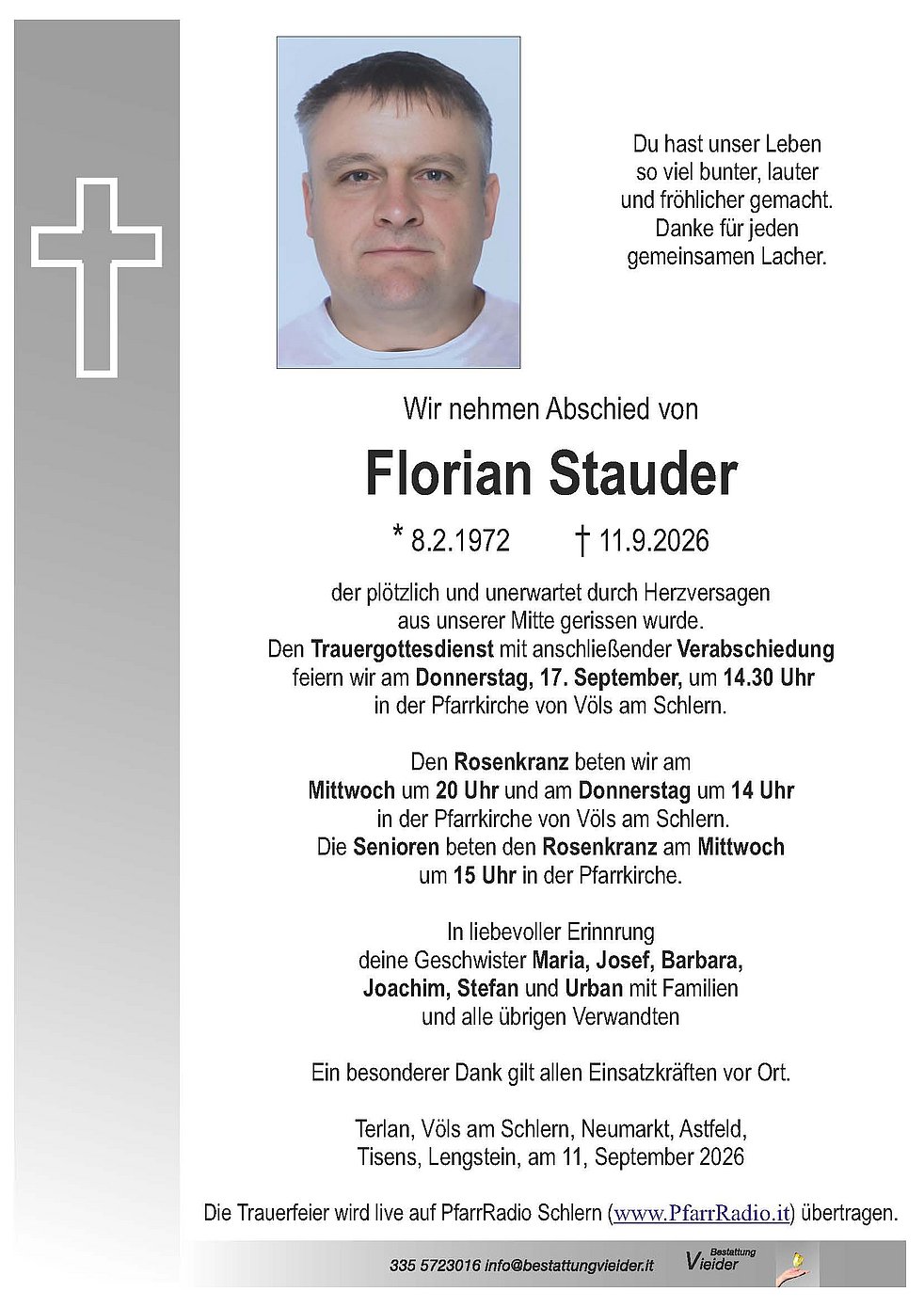 Du hast unser Leben
so viel bunter, lauter
und fröhlicher gemacht.
Danke für jeden
gemeinsamen Lacher.

Wir nehmen Abschied von

Florian Stauder

* 8.2.1972 † 11.9.2026

der plötzlich und unerwartet durch Herzversagen
aus unserer Mitte gerissen wurde.
Den Trauergottesdienst mit anschließender Verabschiedung
feiern wir am Donnerstag, 17. September, um 14.30 Uhr
in der Pfarrkirche von Völs am Schlern.

Den Rosenkranz beten wir am
Mittwoch um 20 Uhr und am Donnerstag um 14 Uhr
in der Pfarrkirche von Völs am Schlern.
Die Senioren beten den Rosenkranz am Mittwoch
um 15 Uhr in der Pfarrkirche.

In liebevoller Erinnrung
deine Geschwister Maria, Josef, Barbara,
Joachim, Stefan und Urban mit Familien
und alle übrigen Verwandten

Ein besonderer Dank gilt allen Einsatzkräften vor Ort.

Terlan, Völs am Schlern, Neumarkt, Astfeld,
Tisens, Lengstein, am 11, September 2026

Die Trauerfeier wird live auf PfarrRadio Schlern (www.PfarrRadio.it) übertragen.

335 5723016 info@bestattungvieider.it Bestattung Vieider